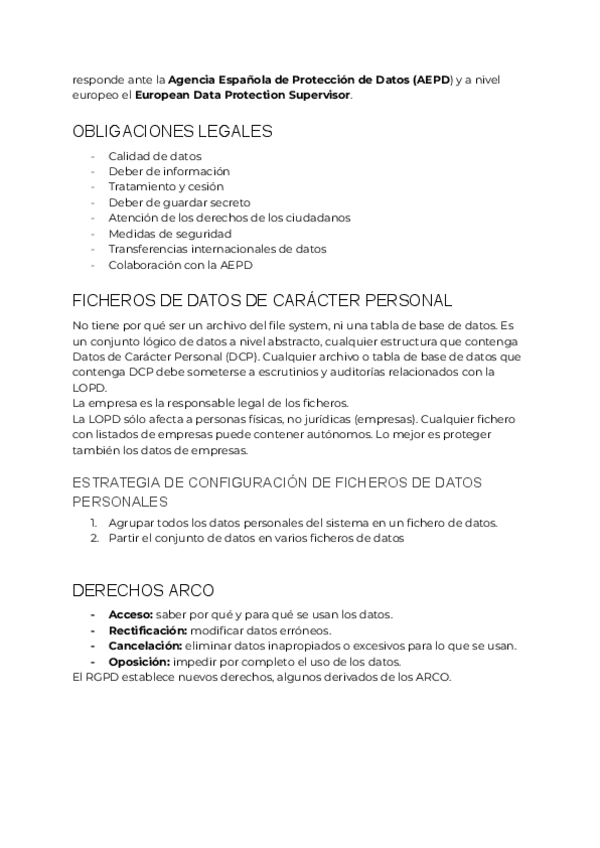 responde ante la Agencia Española de Protección de Datos (AEPD) y a nivel europeo el European Data Protection Supervisor.

OBLIGACIONES LEGALES

- Calidad de datos
- Deber de información
- Tratamiento y cesión
- Deber de guardar secreto
- Atención de los derechos de los ciudadanos
- Medidas de seguridad
- Transferencias internacionales de datos
- Colaboración con la AEPD

FICHEROS DE DATOS DE CARÁCTER PERSONAL

No tiene por qué ser un archivo del file system, ni una tabla de base de datos. Es un conjunto lógico de datos a nivel abstracto, cualquier estructura que contenga Datos de Carácter Personal (DCP). Cualquier archivo o tabla de base de datos que contenga DCP debe someterse a escrutinios y auditorías relacionados con la LOPD.
La empresa es la responsable legal de los ficheros.
La LOPD sólo afecta a personas físicas, no jurídicas (empresas). Cualquier fichero con listados de empresas puede contener autónomos. Lo mejor es proteger también los datos de empresas.

ESTRATEGIA DE CONFIGURACIÓN DE FICHEROS DE DATOS PERSONALES

1. Agrupar todos los datos personales del sistema en un fichero de datos.
2. Partir el conjunto de datos en varios ficheros de datos

DERECHOS ARCO

- Acceso: saber por qué y para qué se usan los datos.
- Rectificación: modificar datos erróneos.
- Cancelación: eliminar datos inapropiados o excesivos para lo que se usan.
- Oposición: impedir por completo el uso de los datos.

El RGPD establece nuevos derechos, algunos derivados de los ARCO.